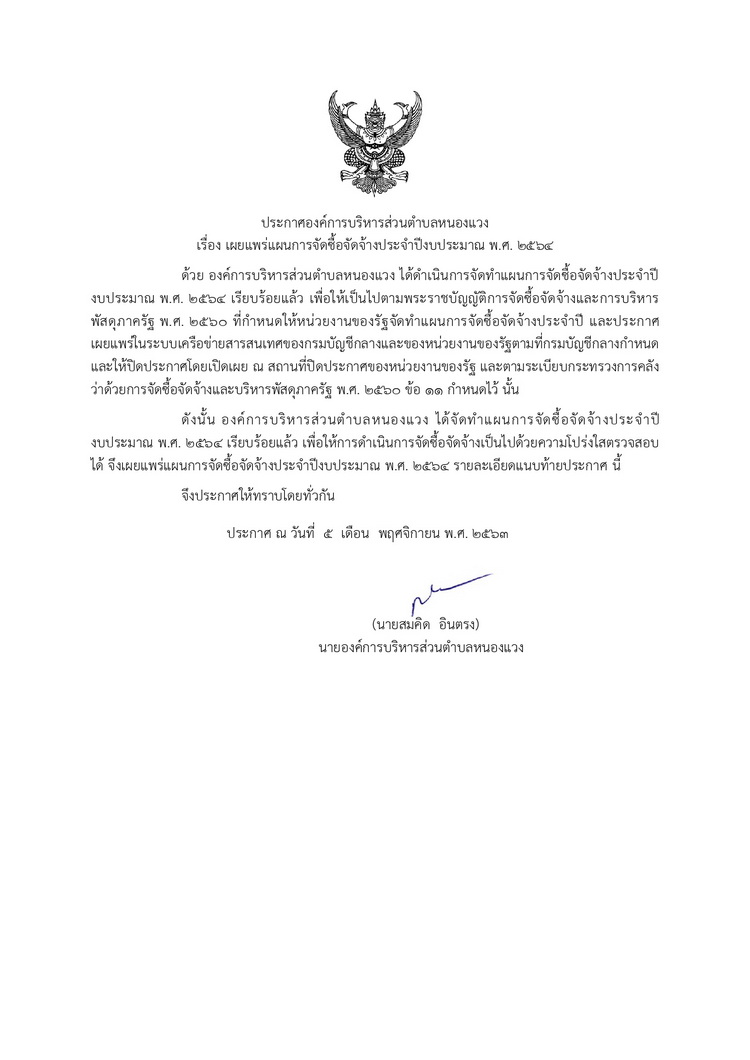 ประกาศองค์การบริหารส่วนตำบลหนองแวง
เรื่อง เผยแพร่แผนการจัดซื้อจัดจ้างประจำปีงบประมาณ พ.ศ. ๒๕๖๔

ด้วย องค์การบริหารส่วนตำบลหนองแวง ได้ดำเนินการจัดทำแผนการจัดซื้อจัดจ้างประจำปีงบประมาณ พ.ศ. ๒๕๖๔ เรียบร้อยแล้ว เพื่อให้เป็นไปตามพระราชบัญญัติการจัดซื้อจัดจ้างและการบริหารพัสดุภาครัฐ พ.ศ. ๒๕๖๐ ที่กำหนดให้หน่วยงานของรัฐจัดทำแผนการจัดซื้อจัดจ้างประจำปี และประกาศเผยแพร่ในระบบเครือข่ายสารสนเทศของกรมบัญชีกลางและของหน่วยงานของรัฐตามที่กรมบัญชีกลางกำหนด และให้ปิดประกาศโดยเปิดเผย ณ สถานที่ปิดประกาศของหน่วยงานของรัฐ และตามระเบียบกระทรวงการคลังว่าด้วยการจัดซื้อจัดจ้างและบริหารพัสดุภาครัฐ พ.ศ. ๒๕๖๐ ข้อ ๑๑ กำหนดไว้ นั้น

ดังนั้น องค์การบริหารส่วนตำบลหนองแวง ได้จัดทำแผนการจัดซื้อจัดจ้างประจำปีงบประมาณ พ.ศ. ๒๕๖๔ เรียบร้อยแล้ว เพื่อให้การดำเนินการจัดซื้อจัดจ้างเป็นไปด้วยความโปร่งใสตรวจสอบได้ จึงเผยแพร่แผนการจัดซื้อจัดจ้างประจำปีงบประมาณ พ.ศ. ๒๕๖๔ รายละเอียดแนบท้ายประกาศ นี้

จึงประกาศให้ทราบโดยทั่วกัน

ประกาศ ณ วันที่ ๕ เดือน พฤศจิกายน พ.ศ. ๒๕๖๓

(นายสมคิด อินตรง)
นายองค์การบริหารส่วนตำบลหนองแวง